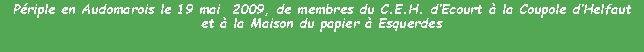 Périple en Audomarois le 19 mai  2009, de membres du C.E.H. d'Ecourt à la Coupole d'Helfaut et à la Maison du papier à Esquerdes